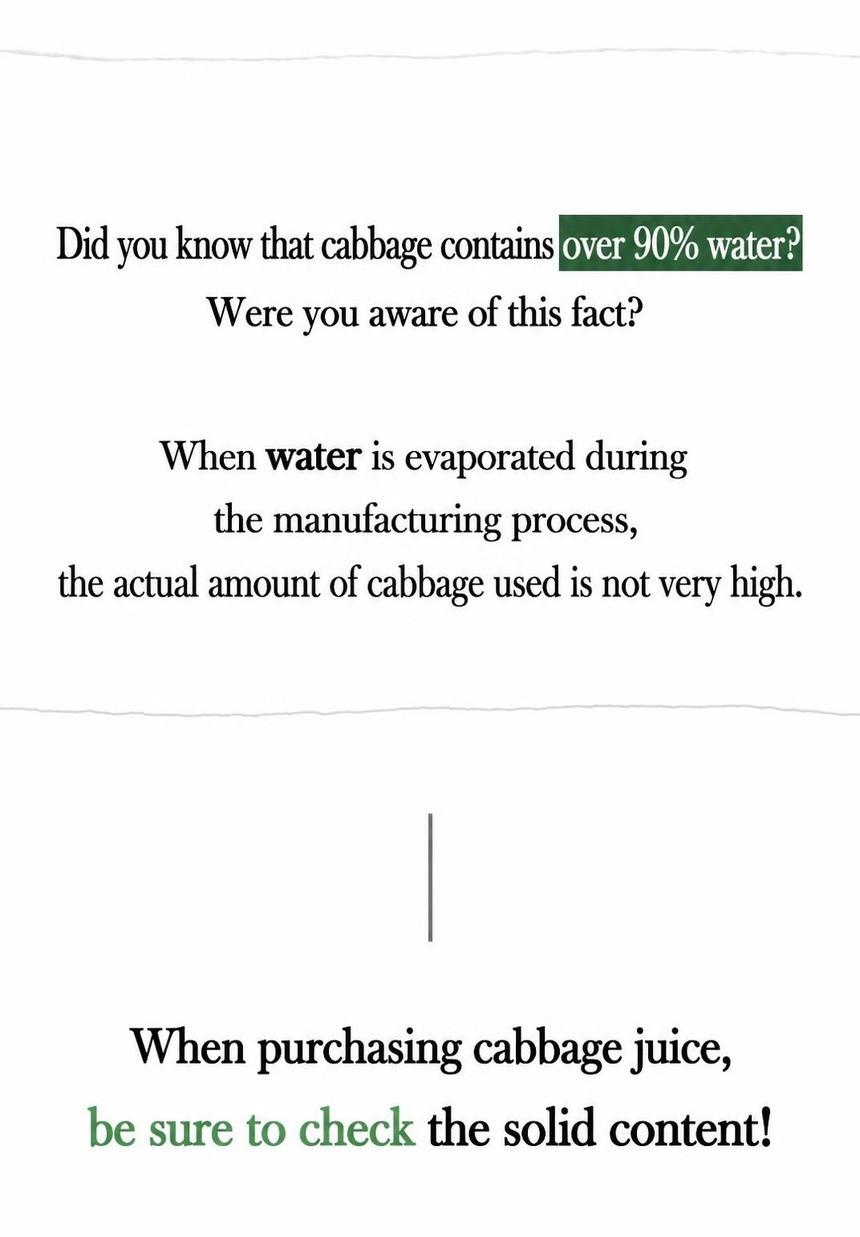 Did you know that cabbage contains over 90% water?
Were you aware of this fact?

When water is evaporated during the manufacturing process, the actual amount of cabbage used is not very high.

When purchasing cabbage juice, be sure to check the solid content!